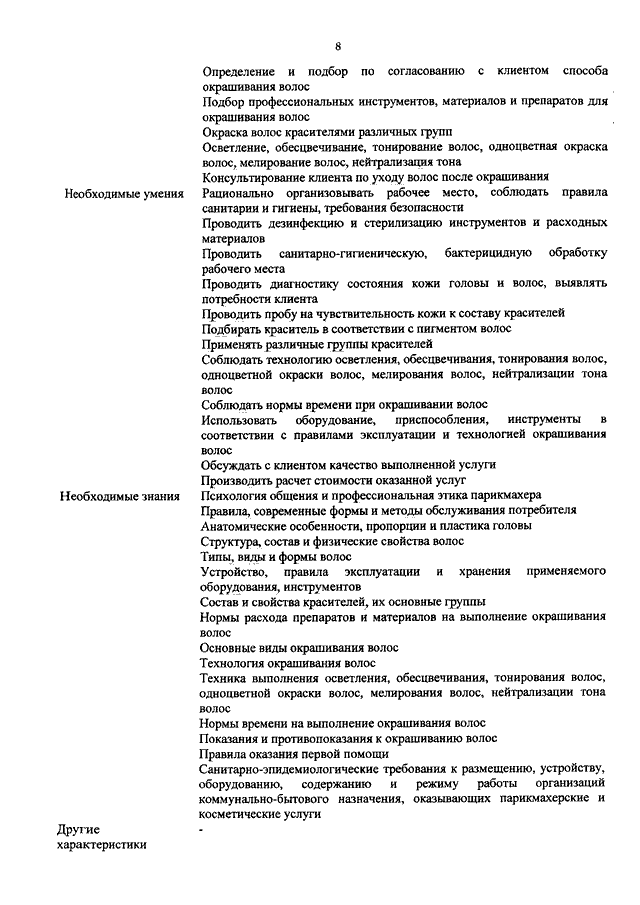 8

| | |
|---|---|
| | Определение и подбор по согласованию с клиентом способа окрашивания волос |
| | Подбор профессиональных инструментов, материалов и препаратов для окрашивания волос |
| | Окраска волос красителями различных групп |
| | Осветление, обесцвечивание, тонирование волос, одноцветная окраска волос, мелирование волос, нейтрализация тона |
| | Консультирование клиента по уходу волос после окрашивания |
| Необходимые умения | Рационально организовывать рабочее место, соблюдать правила санитарии и гигиены, требования безопасности |
| | Проводить дезинфекцию и стерилизацию инструментов и расходных материалов |
| | Проводить санитарно-гигиеническую, бактерицидную обработку рабочего места |
| | Проводить диагностику состояния кожи головы и волос, выявлять потребности клиента |
| | Проводить пробу на чувствительность кожи к составу красителей |
| | Подбирать краситель в соответствии с пигментом волос |
| | Применять различные группы красителей |
| | Соблюдать технологию осветления, обесцвечивания, тонирования волос, одноцветной окраски волос, мелирования волос, нейтрализации тона волос |
| | Соблюдать нормы времени при окрашивании волос |
| | Использовать оборудование, приспособления, инструменты в соответствии с правилами эксплуатации и технологией окрашивания волос |
| | Обсуждать с клиентом качество выполненной услуги |
| | Производить расчет стоимости оказанной услуг |
| Необходимые знания | Психология общения и профессиональная этика парикмахера |
| | Правила, современные формы и методы обслуживания потребителя |
| | Анатомические особенности, пропорции и пластика головы |
| | Структура, состав и физические свойства волос |
| | Типы, виды и формы волос |
| | Устройство, правила эксплуатации и хранения применяемого оборудования, инструментов |
| | Состав и свойства красителей, их основные группы |
| | Нормы расхода препаратов и материалов на выполнение окрашивания волос |
| | Основные виды окрашивания волос |
| | Технология окрашивания волос |
| | Техника выполнения осветления, обесцвечивания, тонирования волос, одноцветной окраски волос, мелирования волос, нейтрализации тона волос |
| | Нормы времени на выполнение окрашивания волос |
| | Показания и противопоказания к окрашиванию волос |
| | Правила оказания первой помощи |
| | Санитарно-эпидемиологические требования к размещению, устройству, оборудованию, содержанию и режиму работы организаций коммунально-бытового назначения, оказывающих парикмахерские и косметические услуги |
| Другие характеристики | - |